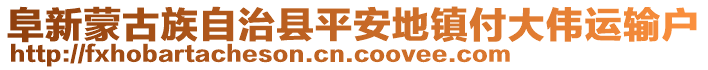 阜新蒙古族自治县平安地镇付大伟运输户
http://fxhobartacheson.cn.coovee.com